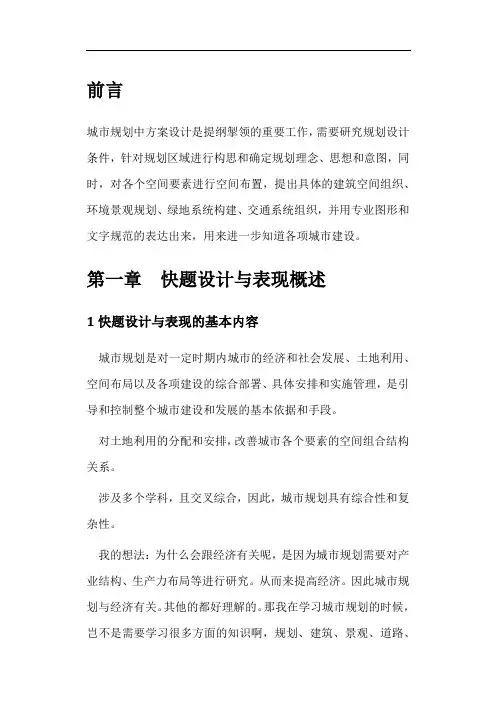 前言

城市规划中方案设计是提纲挈领的重要工作，需要研究规划设计条件，针对规划区域进行构思和确定规划理念、思想和意图，同时，对各个空间要素进行空间布置，提出具体的建筑空间组织、环境景观规划、绿地系统构建、交通系统组织，并用专业图形和文字规范的表达出来，用来进一步知道各项城市建设。

第一章　快题设计与表现概述

1 快题设计与表现的基本内容

城市规划是对一定时期内城市的经济和社会发展、土地利用、空间布局以及各项建设的综合部署、具体安排和实施管理，是引导和控制整个城市建设和发展的基本依据和手段。

对土地利用的分配和安排，改善城市各个要素的空间组合结构关系。

涉及多个学科，且交叉综合，因此，城市规划具有综合性和复杂性。

我的想法：为什么会跟经济有关呢，是因为城市规划需要对产业结构、生产力布局等进行研究。从而来提高经济。因此城市规划与经济有关。其他的都好理解的。那我在学习城市规划的时候，岂不是需要学习很多方面的知识啊，规划、建筑、景观、道路、